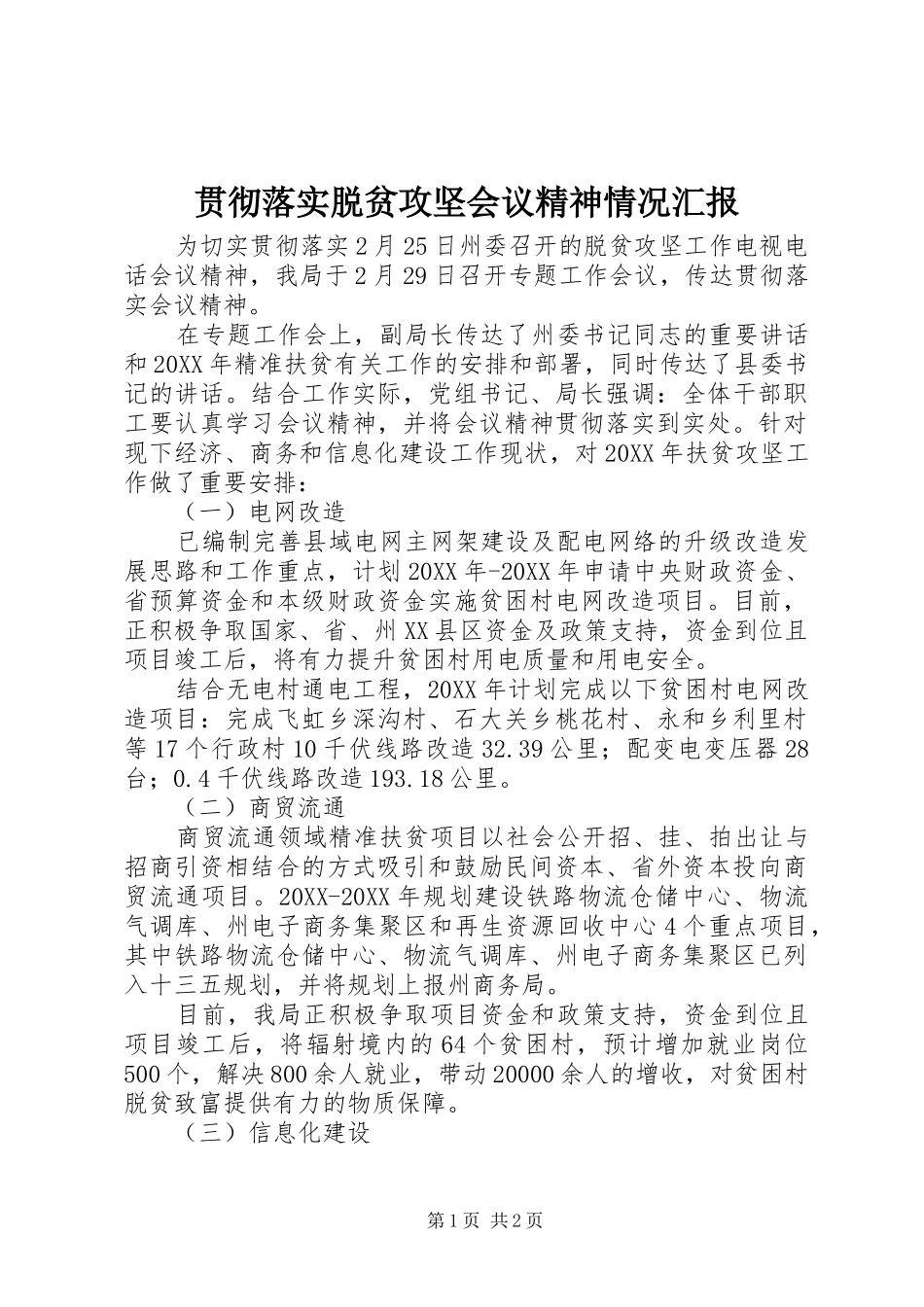 贯彻落实脱贫攻坚会议精神情况汇报

为切实贯彻落实2月25日州委召开的脱贫攻坚工作电视电话会议精神，我局于2月29日召开专题工作会议，传达贯彻落实会议精神。

在专题工作会上，副局长传达了州委书记同志的重要讲话和20XX年精准扶贫有关工作的安排和部署，同时传达了县委书记的讲话。结合工作实际，党组书记、局长强调：全体干部职工要认真学习会议精神，并将会议精神贯彻落实到实处。针对现下经济、商务和信息化建设工作现状，对20XX年扶贫攻坚工作做了重要安排：

（一）电网改造

已编制完善县域电网主网架建设及配电网络的升级改造发展思路和工作重点，计划20XX年-20XX年申请中央财政资金、省预算资金和本级财政资金实施贫困村电网改造项目。目前，正积极争取国家、省、州XX县区资金及政策支持，资金到位且项目竣工后，将有力提升贫困村用电质量和用电安全。

结合无电村通电工程，20XX年计划完成以下贫困村电网改造项目：完成飞虹乡深沟村、石大关乡桃花村、永和乡利里村等17个行政村10千伏线路改造32.39公里；配变电变压器28台；0.4千伏线路改造193.18公里。

（二）商贸流通

商贸流通领域精准扶贫项目以社会公开招、挂、拍出让与招商引资相结合的方式吸引和鼓励民间资本、省外资本投向商贸流通项目。20XX-20XX年规划建设铁路物流仓储中心、物流气调库、州电子商务集聚区和再生资源回收中心4个重点项目，其中铁路物流仓储中心、物流气调库、州电子商务集聚区已列入十三五规划，并将规划上报州商务局。

目前，我局正积极争取项目资金和政策支持，资金到位且项目竣工后，将辐射境内的64个贫困村，预计增加就业岗位500个，解决800余人就业，带动20000余人的增收，对贫困村脱贫致富提供有力的物质保障。

（三）信息化建设

第1页 共2页